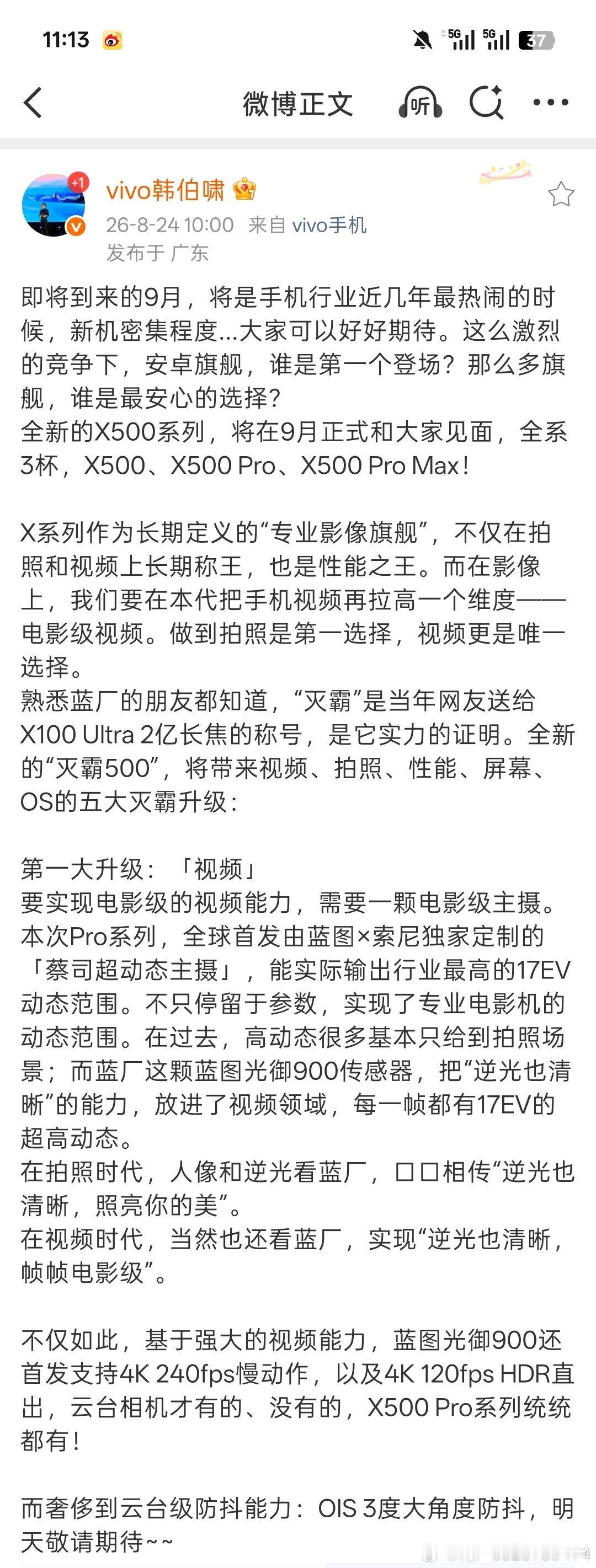 11:13 5G 5G 37

微博正文

+1
vivo韩伯啸
26-8-24 10:00 来自 vivo手机
发布于 广东

即将到来的9月，将是手机行业近几年最热闹的时候，新机密集程度...大家可以好好期待。这么激烈的竞争下，安卓旗舰，谁是第一个登场？那么多旗舰，谁是最安心的选择？
全新的X500系列，将在9月正式和大家见面，全系3杯，X500、X500 Pro、X500 Pro Max！

X系列作为长期定义的“专业影像旗舰”，不仅在拍照和视频上长期称王，也是性能之王。而在影像上，我们要在本代把手机视频再拉高一个维度——电影级视频。做到拍照是第一选择，视频更是唯一选择。
熟悉蓝厂的朋友都知道，“灭霸”是当年网友送给X100 Ultra 2亿长焦的称号，是它实力的证明。全新的“灭霸500”，将带来视频、拍照、性能、屏幕、OS的五大灭霸升级：

第一大升级：「视频」
要实现电影级的视频能力，需要一颗电影级主摄。本次Pro系列，全球首发由蓝图×索尼独家定制的「蔡司超动态主摄」，能实际输出行业最高的17EV动态范围。不只停留于参数，实现了专业电影机的动态范围。在过去，高动态很多基本只给到拍照场景；而蓝厂这颗蓝图光御900传感器，把“逆光也清晰”的能力，放进了视频领域，每一帧都有17EV的超高动态。
在拍照时代，人像和逆光看蓝厂，口口相传“逆光也清晰，照亮你的美”。
在视频时代，当然也还看蓝厂，实现“逆光也清晰，帧帧电影级”。

不仅如此，基于强大的视频能力，蓝图光御900还首发支持4K 240fps慢动作，以及4K 120fps HDR直出，云台相机才有的、没有的，X500 Pro系列统统都有！

而奢侈到云台级防抖能力：OIS 3度大角度防抖，明天敬请期待~~